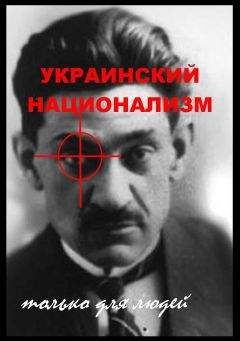 УКРАИНСКИЙ НАЦИОНАЛИЗМ

только для людей